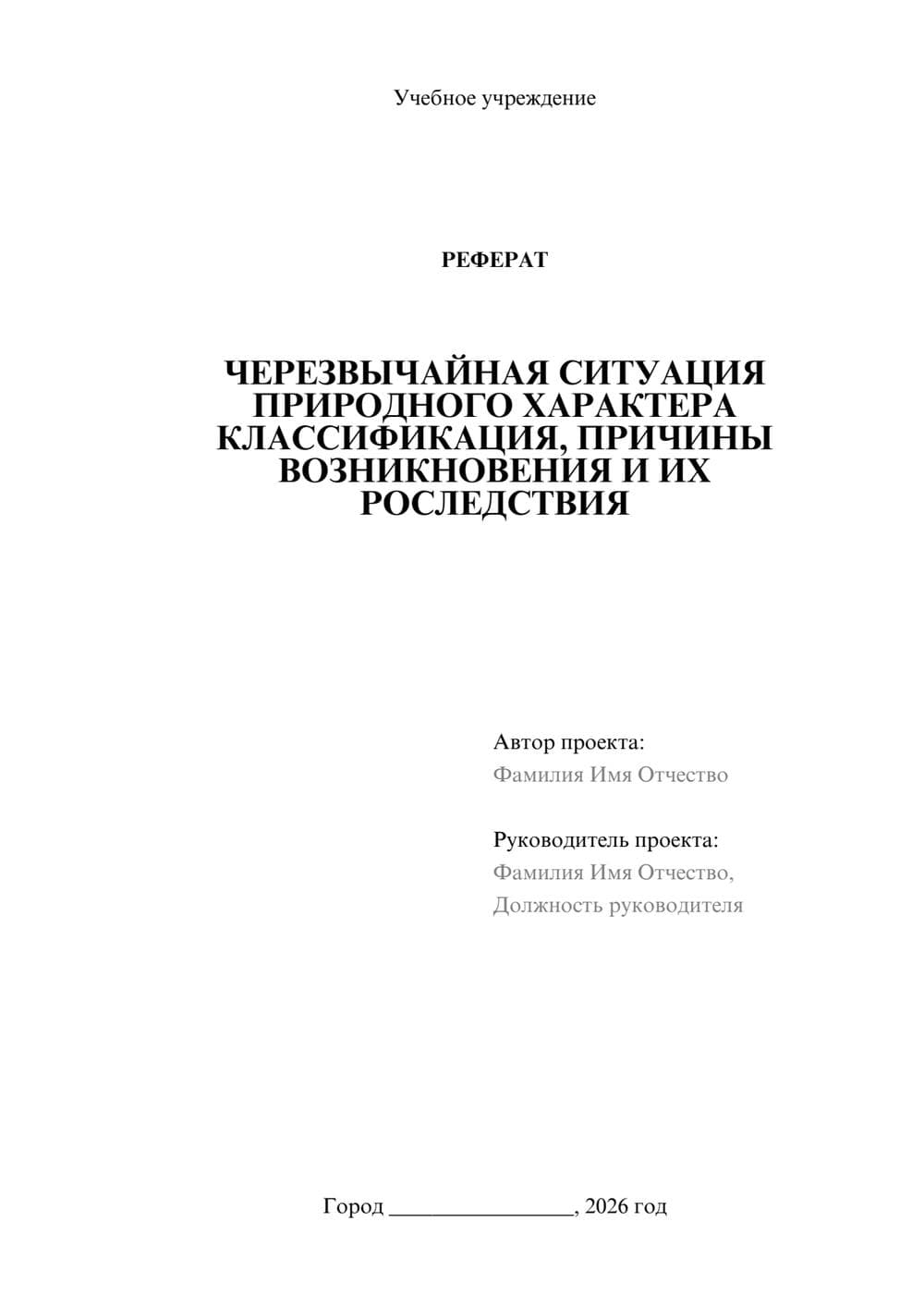 Учебное учреждение

РЕФЕРАТ

ЧЕРЕЗВЫЧАЙНАЯ СИТУАЦИЯ ПРИРОДНОГО ХАРАКТЕРА КЛАССИФИКАЦИЯ, ПРИЧИНЫ ВОЗНИКНОВЕНИЯ И ИХ РОСЛЕДСТВИЯ

Автор проекта:
Фамилия Имя Отчество

Руководитель проекта:
Фамилия Имя Отчество,
Должность руководителя

Город ________________, 2026 год